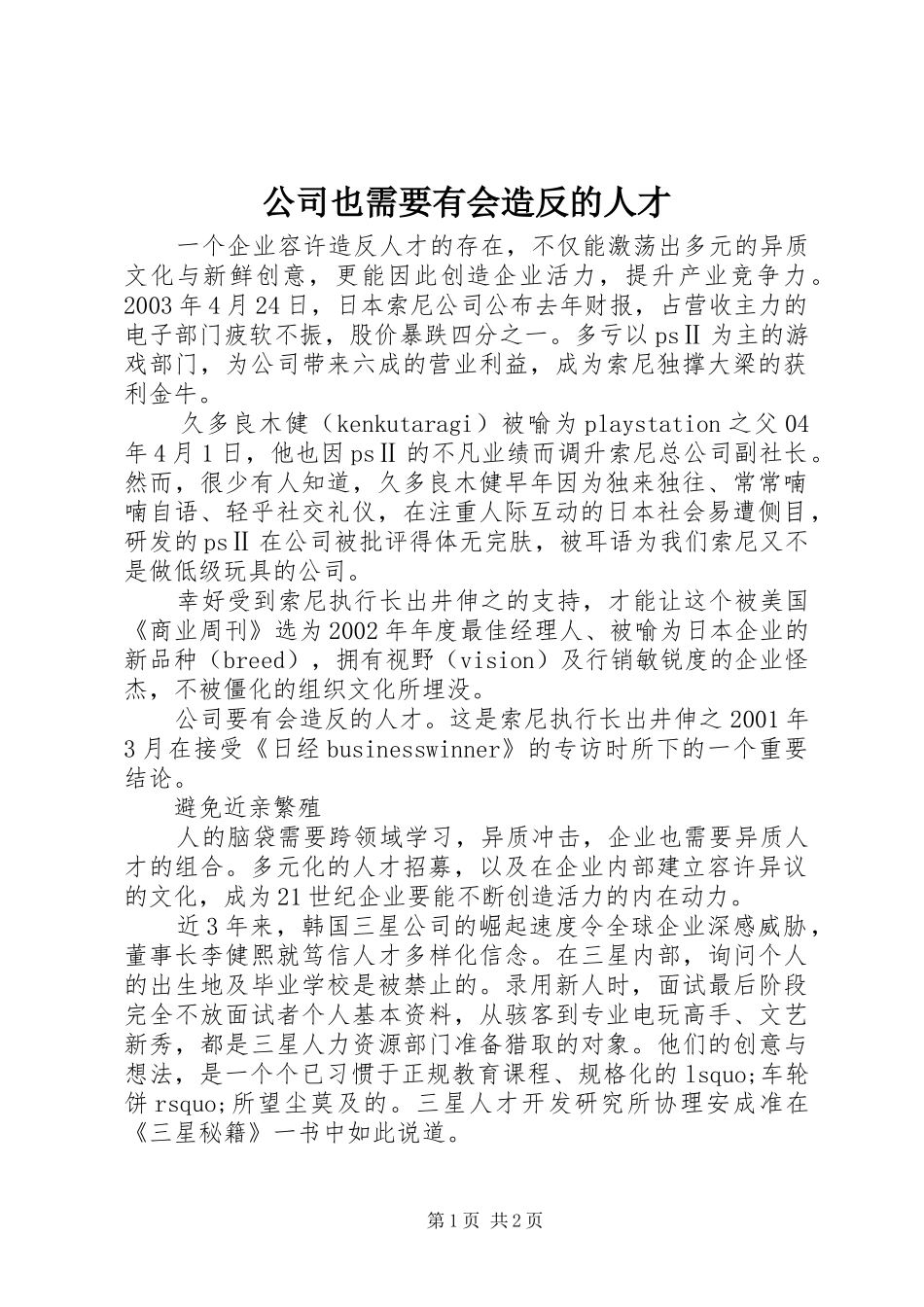 公司也需要有会造反的人才

一个企业容许造反人才的存在，不仅能激荡出多元的异质文化与新鲜创意，更能因此创造企业活力，提升产业竞争力。2003年4月24日，日本索尼公司公布去年财报，占营收主力的电子部门疲软不振，股价暴跌四分之一。多亏以psⅡ为主的游戏部门，为公司带来六成的营业利益，成为索尼独撑大梁的获利金牛。

久多良木健（kenkutaragi）被喻为playstation之父04年4月1日，他也因psⅡ的不凡业绩而调升索尼总公司副社长。然而，很少有人知道，久多良木健早年因为独来独往、常常喃喃自语、轻乎社交礼仪，在注重人际互动的日本社会易遭侧目，研发的psⅡ在公司被批评得体无完肤，被耳语为我们索尼又不是做低级玩具的公司。

幸好受到索尼执行长出井伸之的支持，才能让这个被美国《商业周刊》选为2002年年度最佳经理人、被喻为日本企业的新品种（breed），拥有视野（vision）及行销敏锐度的企业怪杰，不被僵化的组织文化所埋没。

公司要有会造反的人才。这是索尼执行长出井伸之2001年3月在接受《日经businesswinner》的专访时所下的一个重要结论。

避免近亲繁殖

人的脑袋需要跨领域学习，异质冲击，企业也需要异质人才的组合。多元化的人才招募，以及在企业内部建立容许异议的文化，成为21世纪企业要能不断创造活力的内在动力。

近3年来，韩国三星公司的崛起速度令全球企业深感威胁，董事长李健熙就笃信人才多样化信念。在三星内部，询问个人的出生地及毕业学校是被禁止的。录用新人时，面试最后阶段完全不放面试者个人基本资料，从骇客到专业电玩高手、文艺新秀，都是三星人力资源部门准备猎取的对象。他们的创意与想法，是一个个已习惯于正规教育课程、规格化的lsquo;车轮饼rsquo;所望尘莫及的。三星人才开发研究所协理安成准在《三星秘籍》一书中如此说道。

第1页 共2页